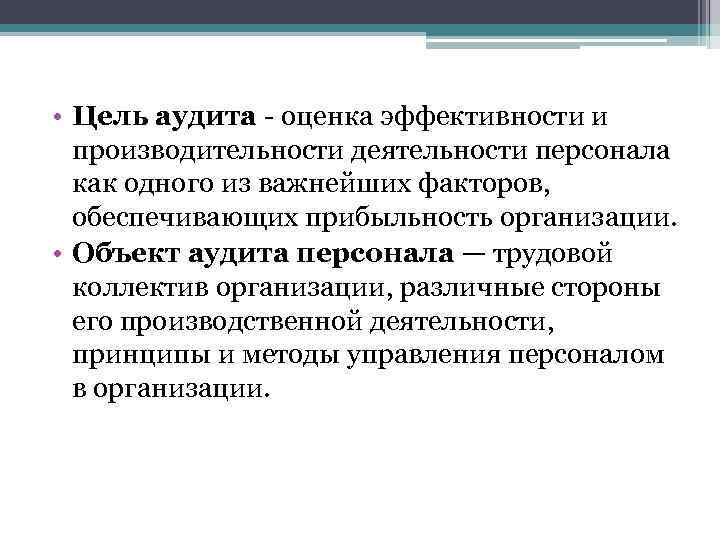 • Цель аудита - оценка эффективности и производительности деятельности персонала как одного из важнейших факторов, обеспечивающих прибыльность организации.
• Объект аудита персонала — трудовой коллектив организации, различные стороны его производственной деятельности, принципы и методы управления персоналом в организации.